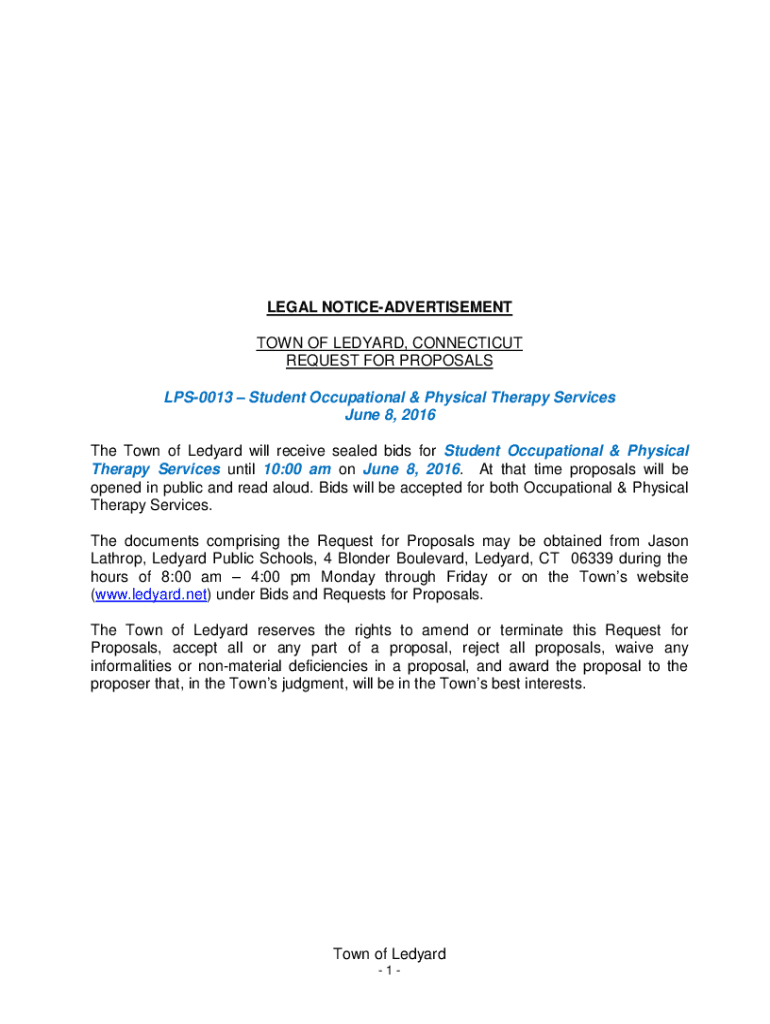 LEGAL NOTICE-ADVERTISEMENT

TOWN OF LEDYARD, CONNECTICUT
REQUEST FOR PROPOSALS

LPS-0013 – Student Occupational & Physical Therapy Services
June 8, 2016

The Town of Ledyard will receive sealed bids for Student Occupational & Physical Therapy Services until 10:00 am on June 8, 2016. At that time proposals will be opened in public and read aloud. Bids will be accepted for both Occupational & Physical Therapy Services.

The documents comprising the Request for Proposals may be obtained from Jason Lathrop, Ledyard Public Schools, 4 Blonder Boulevard, Ledyard, CT 06339 during the hours of 8:00 am – 4:00 pm Monday through Friday or on the Town's website (www.ledyard.net) under Bids and Requests for Proposals.

The Town of Ledyard reserves the rights to amend or terminate this Request for Proposals, accept all or any part of a proposal, reject all proposals, waive any informalities or non-material deficiencies in a proposal, and award the proposal to the proposer that, in the Town's judgment, will be in the Town's best interests.

Town of Ledyard
- 1 -